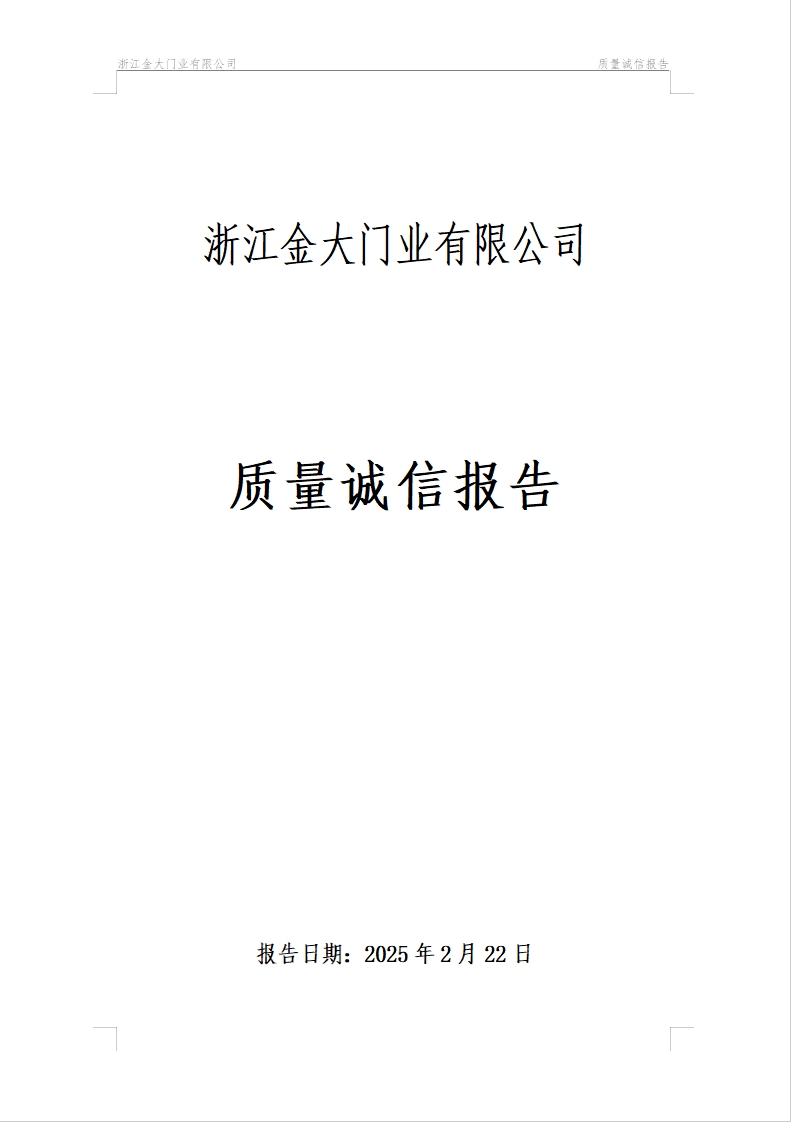 浙江金大门业有限公司

质量诚信报告

浙江金大门业有限公司

质量诚信报告

报告日期：2025 年 2 月 22 日